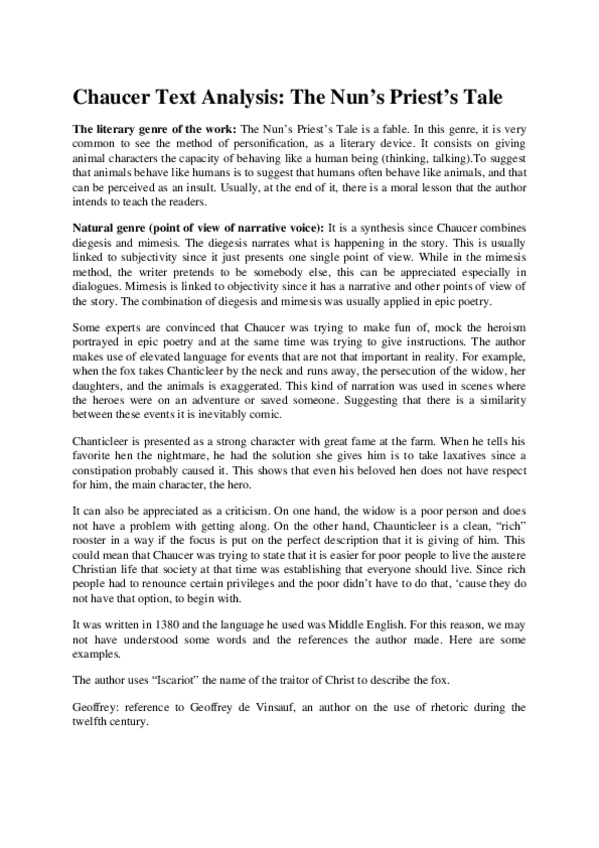 Chaucer Text Analysis: The Nun's Priest's Tale

The literary genre of the work: The Nun's Priest's Tale is a fable. In this genre, it is very common to see the method of personification, as a literary device. It consists on giving animal characters the capacity of behaving like a human being (thinking, talking).To suggest that animals behave like humans is to suggest that humans often behave like animals, and that can be perceived as an insult. Usually, at the end of it, there is a moral lesson that the author intends to teach the readers.

Natural genre (point of view of narrative voice): It is a synthesis since Chaucer combines diegesis and mimesis. The diegesis narrates what is happening in the story. This is usually linked to subjectivity since it just presents one single point of view. While in the mimesis method, the writer pretends to be somebody else, this can be appreciated especially in dialogues. Mimesis is linked to objectivity since it has a narrative and other points of view of the story. The combination of diegesis and mimesis was usually applied in epic poetry.

Some experts are convinced that Chaucer was trying to make fun of, mock the heroism portrayed in epic poetry and at the same time was trying to give instructions. The author makes use of elevated language for events that are not that important in reality. For example, when the fox takes Chanticleer by the neck and runs away, the persecution of the widow, her daughters, and the animals is exaggerated. This kind of narration was used in scenes where the heroes were on an adventure or saved someone. Suggesting that there is a similarity between these events it is inevitably comic.

Chanticleer is presented as a strong character with great fame at the farm. When he tells his favorite hen the nightmare, he had the solution she gives him is to take laxatives since a constipation probably caused it. This shows that even his beloved hen does not have respect for him, the main character, the hero.

It can also be appreciated as a criticism. On one hand, the widow is a poor person and does not have a problem with getting along. On the other hand, Chaunticleer is a clean, "rich" rooster in a way if the focus is put on the perfect description that it is giving of him. This could mean that Chaucer was trying to state that it is easier for poor people to live the austere Christian life that society at that time was establishing that everyone should live. Since rich people had to renounce certain privileges and the poor didn't have to do that, 'cause they do not have that option, to begin with.

It was written in 1380 and the language he used was Middle English. For this reason, we may not have understood some words and the references the author made. Here are some examples.

The author uses "Iscariot" the name of the traitor of Christ to describe the fox.

Geoffrey: reference to Geoffrey de Vinsauf, an author on the use of rhetoric during the twelfth century.